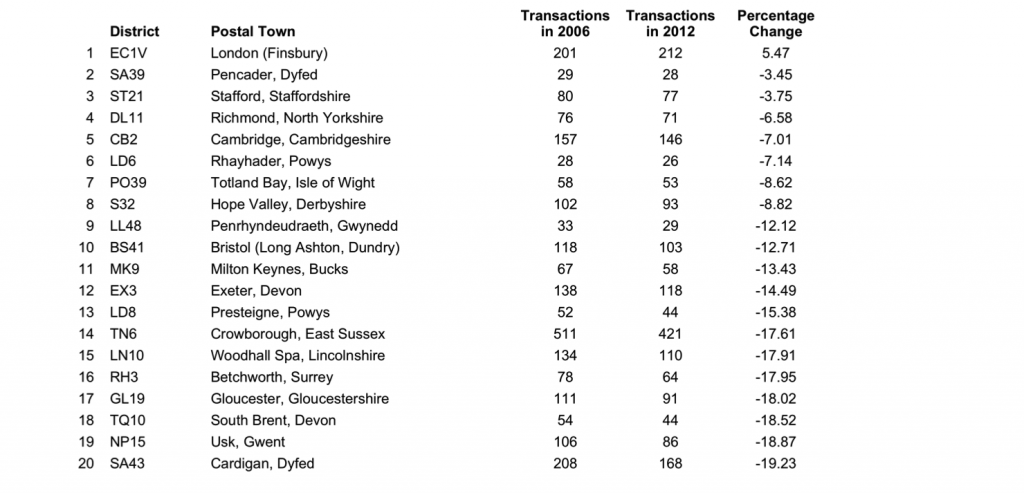 |  | District | Postal Town | Transactions in 2006 | Transactions in 2012 | Percentage Change |
|---|---|---|---|---|---|
| 1 | EC1V | London (Finsbury) | 201 | 212 | 5.47 |
| 2 | SA39 | Pencader, Dyfed | 29 | 28 | -3.45 |
| 3 | ST21 | Stafford, Staffordshire | 80 | 77 | -3.75 |
| 4 | DL11 | Richmond, North Yorkshire | 76 | 71 | -6.58 |
| 5 | CB2 | Cambridge, Cambridgeshire | 157 | 146 | -7.01 |
| 6 | LD6 | Rhayhader, Powys | 28 | 26 | -7.14 |
| 7 | PO39 | Totland Bay, Isle of Wight | 58 | 53 | -8.62 |
| 8 | S32 | Hope Valley, Derbyshire | 102 | 93 | -8.82 |
| 9 | LL48 | Penrhyndeudraeth, Gwynedd | 33 | 29 | -12.12 |
| 10 | BS41 | Bristol (Long Ashton, Dundry) | 118 | 103 | -12.71 |
| 11 | MK9 | Milton Keynes, Bucks | 67 | 58 | -13.43 |
| 12 | EX3 | Exeter, Devon | 138 | 118 | -14.49 |
| 13 | LD8 | Presteigne, Powys | 52 | 44 | -15.38 |
| 14 | TN6 | Crowborough, East Sussex | 511 | 421 | -17.61 |
| 15 | LN10 | Woodhall Spa, Lincolnshire | 134 | 110 | -17.91 |
| 16 | RH3 | Betchworth, Surrey | 78 | 64 | -17.95 |
| 17 | GL19 | Gloucester, Gloucestershire | 111 | 91 | -18.02 |
| 18 | TQ10 | South Brent, Devon | 54 | 44 | -18.52 |
| 19 | NP15 | Usk, Gwent | 106 | 86 | -18.87 |
| 20 | SA43 | Cardigan, Dyfed | 208 | 168 | -19.23 |